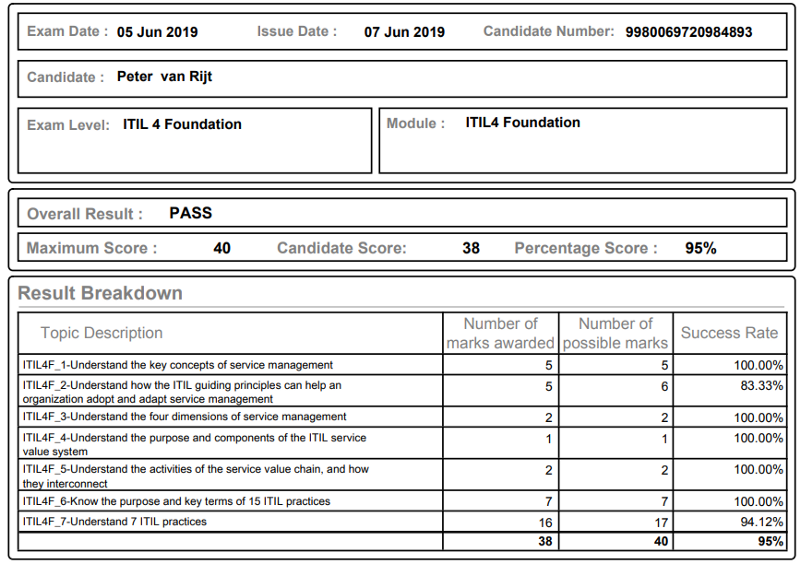 Exam Date : 05 Jun 2019 Issue Date : 07 Jun 2019 Candidate Number: 9980069720984893

Candidate : Peter van Rijt

Exam Level: ITIL 4 Foundation

Module : ITIL4 Foundation

Overall Result : PASS

Maximum Score : 40 Candidate Score: 38 Percentage Score : 95%

Result Breakdown

| Topic Description | Number of marks awarded | Number of possible marks | Success Rate |
|---|---|---|---|
| ITIL4F_1-Understand the key concepts of service management | 5 | 5 | 100.00% |
| ITIL4F_2-Understand how the ITIL guiding principles can help an organization adopt and adapt service management | 5 | 6 | 83.33% |
| ITIL4F_3-Understand the four dimensions of service management | 2 | 2 | 100.00% |
| ITIL4F_4-Understand the purpose and components of the ITIL service value system | 1 | 1 | 100.00% |
| ITIL4F_5-Understand the activities of the service value chain, and how they interconnect | 2 | 2 | 100.00% |
| ITIL4F_6-Know the purpose and key terms of 15 ITIL practices | 7 | 7 | 100.00% |
| ITIL4F_7-Understand 7 ITIL practices | 16 | 17 | 94.12% |
| | 38 | 40 | 95% |